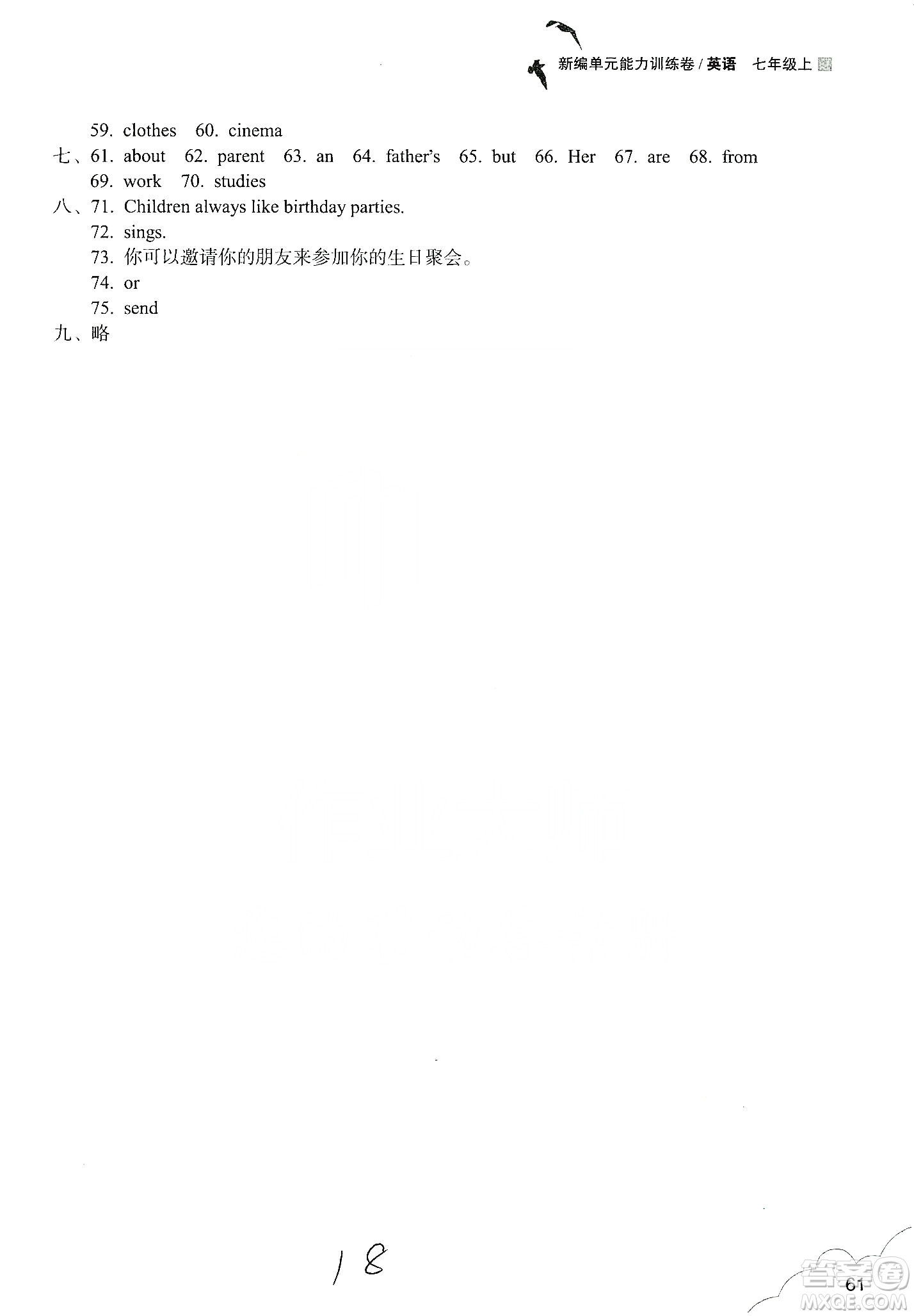 新编单元能力训练卷 / 英语　七年级上

59. clothes　60. cinema
七、61. about　62. parent　63. an　64. father's　65. but　66. Her　67. are　68. from
69. work　70. studies
八、71. Children always like birthday parties.
72. sings.
73. 你可以邀请你的朋友来参加你的生日聚会。
74. or
75. send
九、略

18

61

答案圈
MXQE.COM